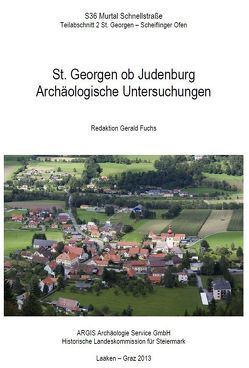 S36 Murtal Schnellstraße
Teilabschnitt 2 St. Georgen – Scheiflinger Ofen

St. Georgen ob Judenburg
Archäologische Untersuchungen

Redaktion Gerald Fuchs

ARGIS Archäologie Service GmbH
Historische Landeskommission für Steiermark

Laaken – Graz 2013